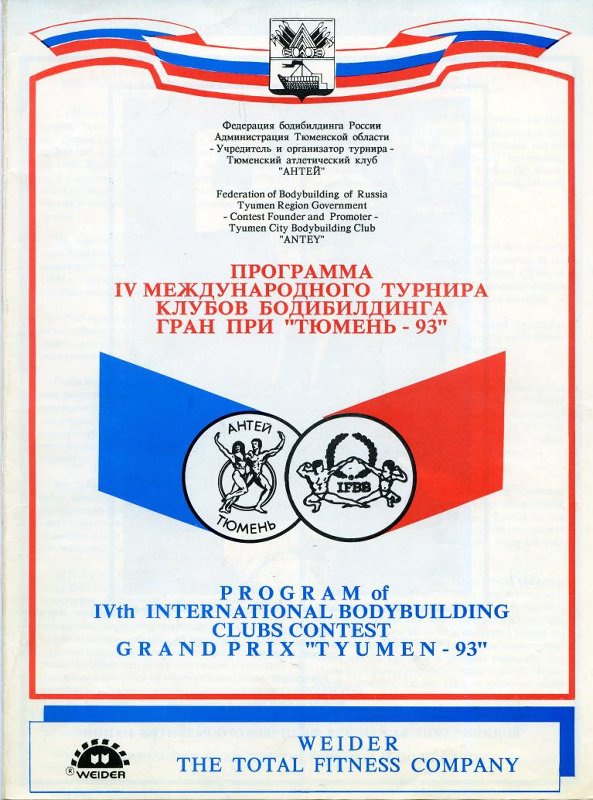 Федерация бодибилдинга России
Администрация Тюменской области
- Учредитель и организатор турнира -
Тюменский атлетический клуб
"АНТЕЙ"

Federation of Bodybuilding of Russia
Tyumen Region Government
- Contest Founder and Promoter -
Tyumen City Bodybuilding Club
"ANTEY"

ПРОГРАММА
IV МЕЖДУНАРОДНОГО ТУРНИРА
КЛУБОВ БОДИБИЛДИНГА
ГРАН ПРИ "ТЮМЕНЬ - 93"

АНТЕЙ
ТЮМЕНЬ

IFBB

PROGRAM of
IVth INTERNATIONAL BODYBUILDING
CLUBS CONTEST
GRAND PRIX "TYUMEN - 93"

® WEIDER

WEIDER
THE TOTAL FITNESS COMPANY